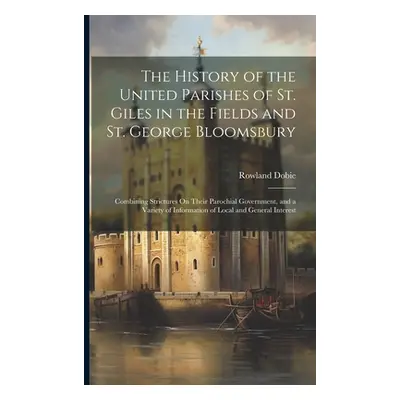 The History of the United Parishes of St. Giles in the Fields and St. George Bloomsbury

Rowland Dobie

Combining Strictures On Their Parochial Government, and a Variety of Information of Local and General Interest